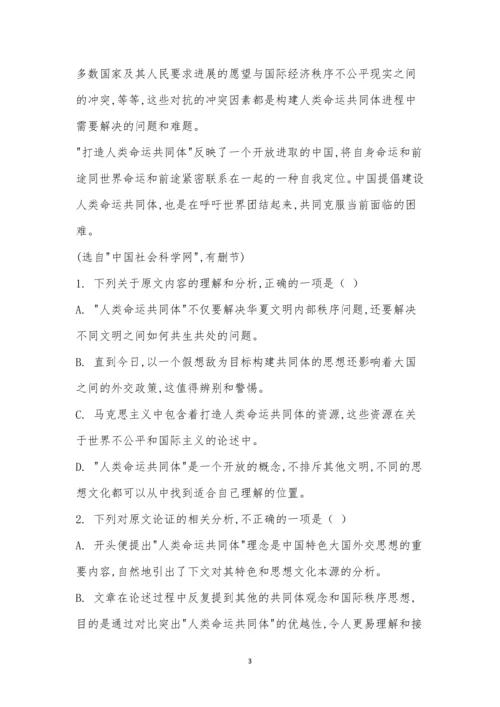 多数国家及其人民要求进展的愿望与国际经济秩序不公平现实之间的冲突,等等,这些对抗的冲突因素都是构建人类命运共同体进程中需要解决的问题和难题。

"打造人类命运共同体"反映了一个开放进取的中国,将自身命运和前途同世界命运和前途紧密联系在一起的一种自我定位。中国提倡建设人类命运共同体,也是在呼吁世界团结起来,共同克服当前面临的困难。

(选自"中国社会科学网",有删节)

1. 下列关于原文内容的理解和分析,正确的一项是( )

A. "人类命运共同体"不仅要解决华夏文明内部秩序问题,还要解决不同文明之间如何共生共处的问题。

B. 直到今日,以一个假想敌为目标构建共同体的思想还影响着大国之间的外交政策,这值得辨别和警惕。

C. 马克思主义中包含着打造人类命运共同体的资源,这些资源在关于世界不公平和国际主义的论述中。

D. "人类命运共同体"是一个开放的概念,不排斥其他文明,不同的思想文化都可以从中找到适合自己理解的位置。

2. 下列对原文论证的相关分析,不正确的一项是( )

A. 开头便提出"人类命运共同体"理念是中国特色大国外交思想的重要内容,自然地引出了下文对其特色和思想文化本源的分析。

B. 文章在论述过程中反复提到其他的共同体观念和国际秩序思想,目的是通过对比突出"人类命运共同体"的优越性,令人更易理解和接

3